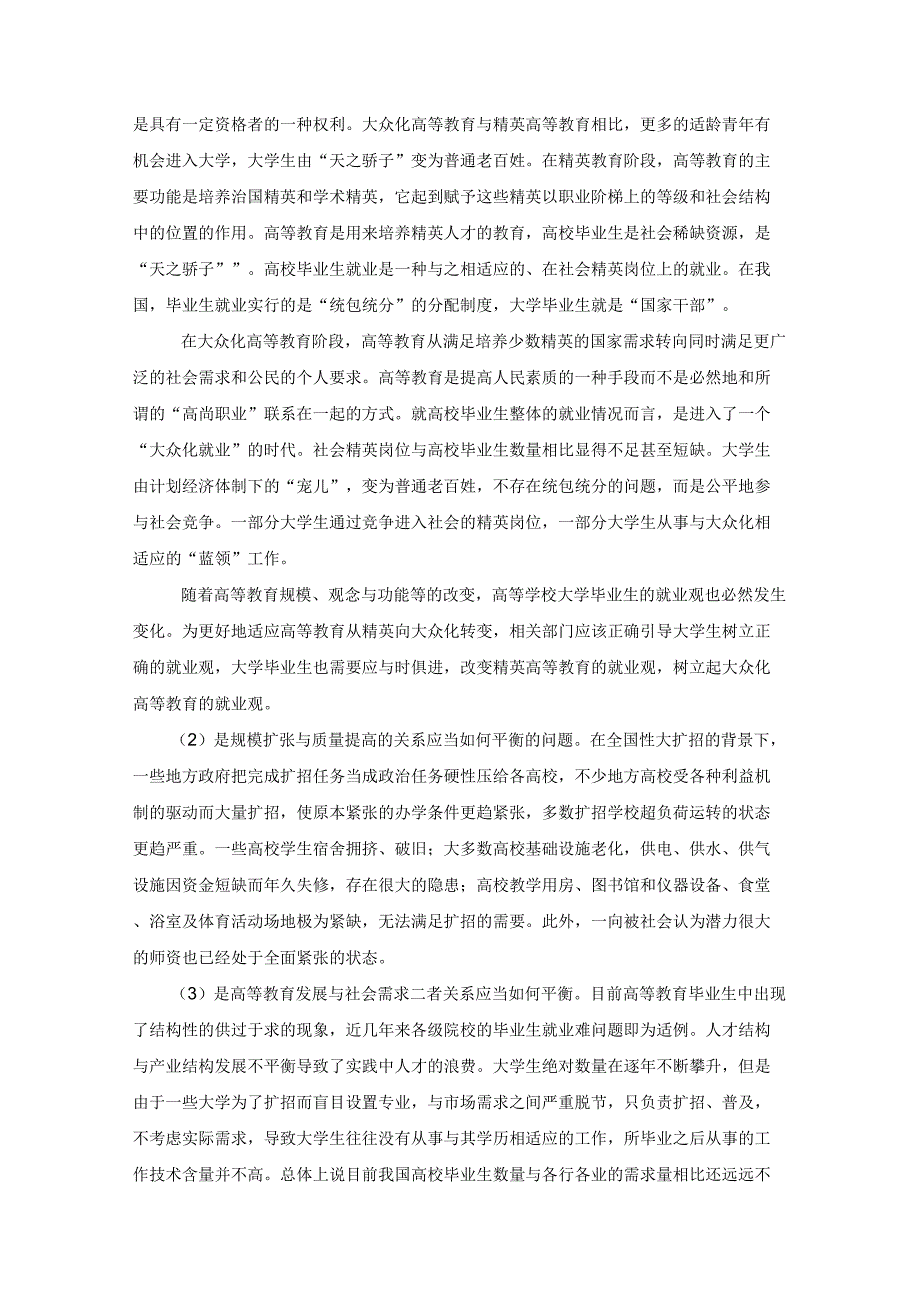 是具有一定资格者的一种权利。大众化高等教育与精英高等教育相比，更多的适龄青年有机会进入大学，大学生由“天之骄子”变为普通老百姓。在精英教育阶段，高等教育的主要功能是培养治国精英和学术精英，它起到赋予这些精英以职业阶梯上的等级和社会结构中的位置的作用。高等教育是用来培养精英人才的教育，高校毕业生是社会稀缺资源，是“天之骄子””。高校毕业生就业是一种与之相适应的、在社会精英岗位上的就业。在我国，毕业生就业实行的是“统包统分”的分配制度，大学毕业生就是“国家干部”。

在大众化高等教育阶段，高等教育从满足培养少数精英的国家需求转向同时满足更广泛的社会需求和公民的个人要求。高等教育是提高人民素质的一种手段而不是必然地和所谓的“高尚职业”联系在一起的方式。就高校毕业生整体的就业情况而言，是进入了一个“大众化就业”的时代。社会精英岗位与高校毕业生数量相比显得不足甚至短缺。大学生由计划经济体制下的“宠儿”，变为普通老百姓，不存在统包统分的问题，而是公平地参与社会竞争。一部分大学生通过竞争进入社会的精英岗位，一部分大学生从事与大众化相适应的“蓝领”工作。

随着高等教育规模、观念与功能等的改变，高等学校大学毕业生的就业观也必然发生变化。为更好地适应高等教育从精英向大众化转变，相关部门应该正确引导大学生树立正确的就业观，大学毕业生也需要应与时俱进，改变精英高等教育的就业观，树立起大众化高等教育的就业观。

（2）是规模扩张与质量提高的关系应当如何平衡的问题。在全国性大扩招的背景下，一些地方政府把完成扩招任务当成政治任务硬性压给各高校，不少地方高校受各种利益机制的驱动而大量扩招，使原本紧张的办学条件更趋紧张，多数扩招学校超负荷运转的状态更趋严重。一些高校学生宿舍拥挤、破旧；大多数高校基础设施老化，供电、供水、供气设施因资金短缺而年久失修，存在很大的隐患；高校教学用房、图书馆和仪器设备、食堂、浴室及体育活动场地极为紧缺，无法满足扩招的需要。此外，一向被社会认为潜力很大的师资也已经处于全面紧张的状态。

（3）是高等教育发展与社会需求二者关系应当如何平衡。目前高等教育毕业生中出现了结构性的供过于求的现象，近几年来各级院校的毕业生就业难问题即为适例。人才结构与产业结构发展不平衡导致了实践中人才的浪费。大学生绝对数量在逐年不断攀升，但是由于一些大学为了扩招而盲目设置专业，与市场需求之间严重脱节，只负责扩招、普及，不考虑实际需求，导致大学生往往没有从事与其学历相适应的工作，所毕业之后从事的工作技术含量并不高。总体上说目前我国高校毕业生数量与各行各业的需求量相比还远远不